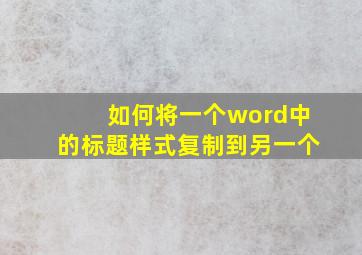 如何将一个word中的标题样式复制到另一个